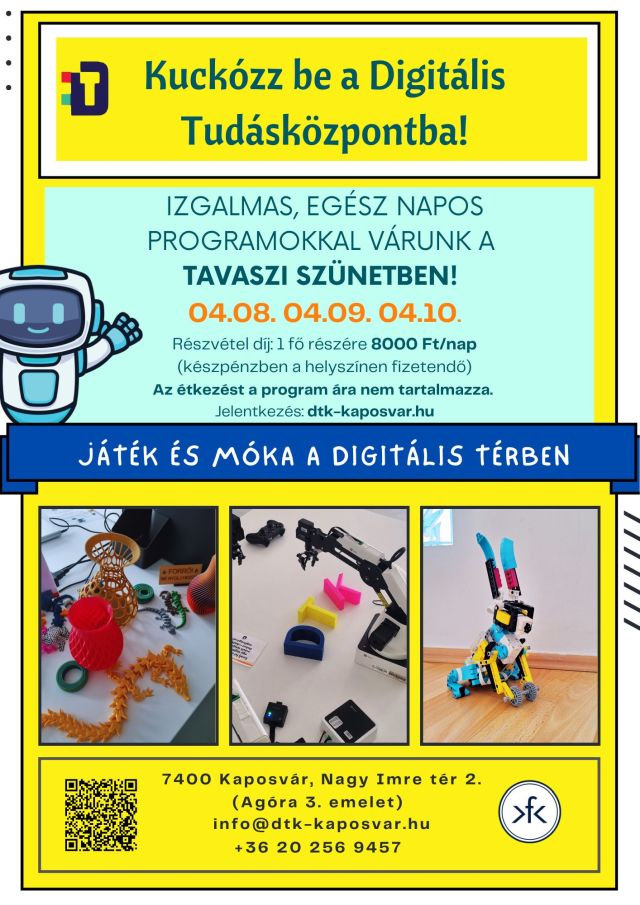 Kuckózz be a Digitális Tudásközpontba!

IZGALMAS, EGÉSZ NAPOS PROGRAMOKKAL VÁRUNK A TAVASZI SZÜNETBEN!

04.08. 04.09. 04.10.

Részvétel díj: 1 fő részére 8000 Ft/nap
(készpénzben a helyszínen fizetendő)
Az étkezést a program ára nem tartalmazza.
Jelentkezés: dtk-kaposvar.hu

JÁTÉK ÉS MÓKA A DIGITÁLIS TÉRBEN

7400 Kaposvár, Nagy Imre tér 2.
(Agóra 3. emelet)
info@dtk-kaposvar.hu
+36 20 256 9457